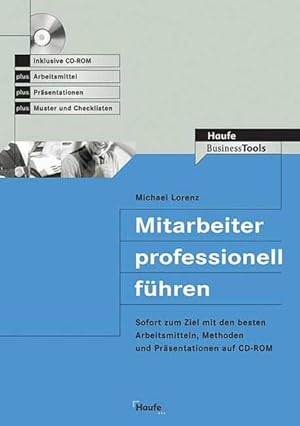 inklusive CD-ROM
plus Arbeitsmittel
plus Präsentationen
plus Muster und Checklisten

Haufe
BusinessTools

Michael Lorenz

Mitarbeiter professionell führen

Sofort zum Ziel mit den besten Arbeitsmitteln, Methoden und Präsentationen auf CD-ROM

Haufe